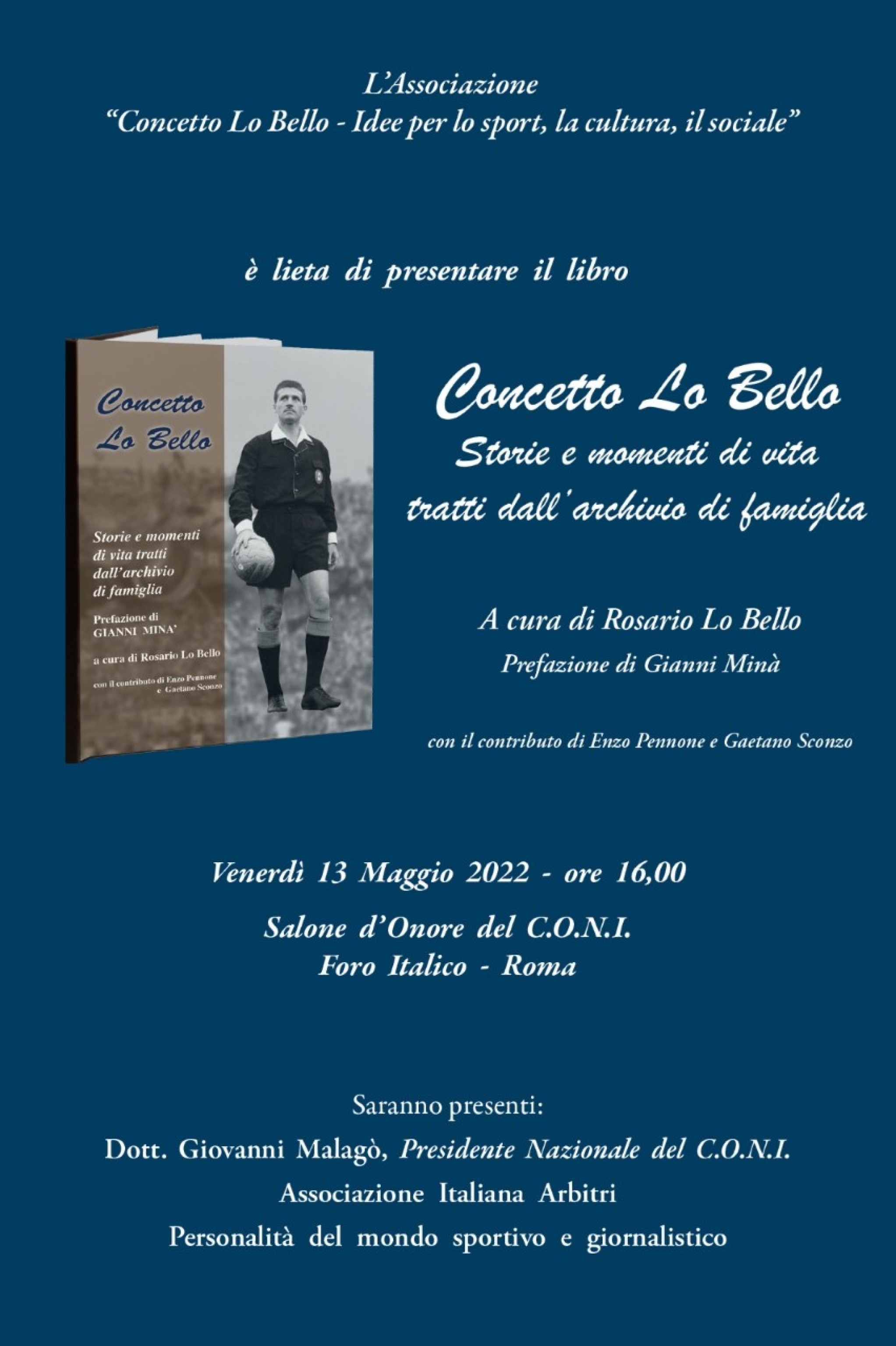 L'Associazione
"Concetto Lo Bello - Idee per lo sport, la cultura, il sociale"

è lieta di presentare il libro

Concetto
Lo Bello

Storie e momenti di vita tratti dall'archivio di famiglia

Prefazione di
GIANNI MINA'

a cura di Rosario Lo Bello

con il contributo di Enzo Pennone e Gaetano Sconzo

Concetto Lo Bello
Storie e momenti di vita
tratti dall'archivio di famiglia

A cura di Rosario Lo Bello
Prefazione di Gianni Minà

con il contributo di Enzo Pennone e Gaetano Sconzo

Venerdì 13 Maggio 2022 - ore 16,00
Salone d'Onore del C.O.N.I.
Foro Italico - Roma

Saranno presenti:
Dott. Giovanni Malagò, Presidente Nazionale del C.O.N.I.
Associazione Italiana Arbitri
Personalità del mondo sportivo e giornalistico